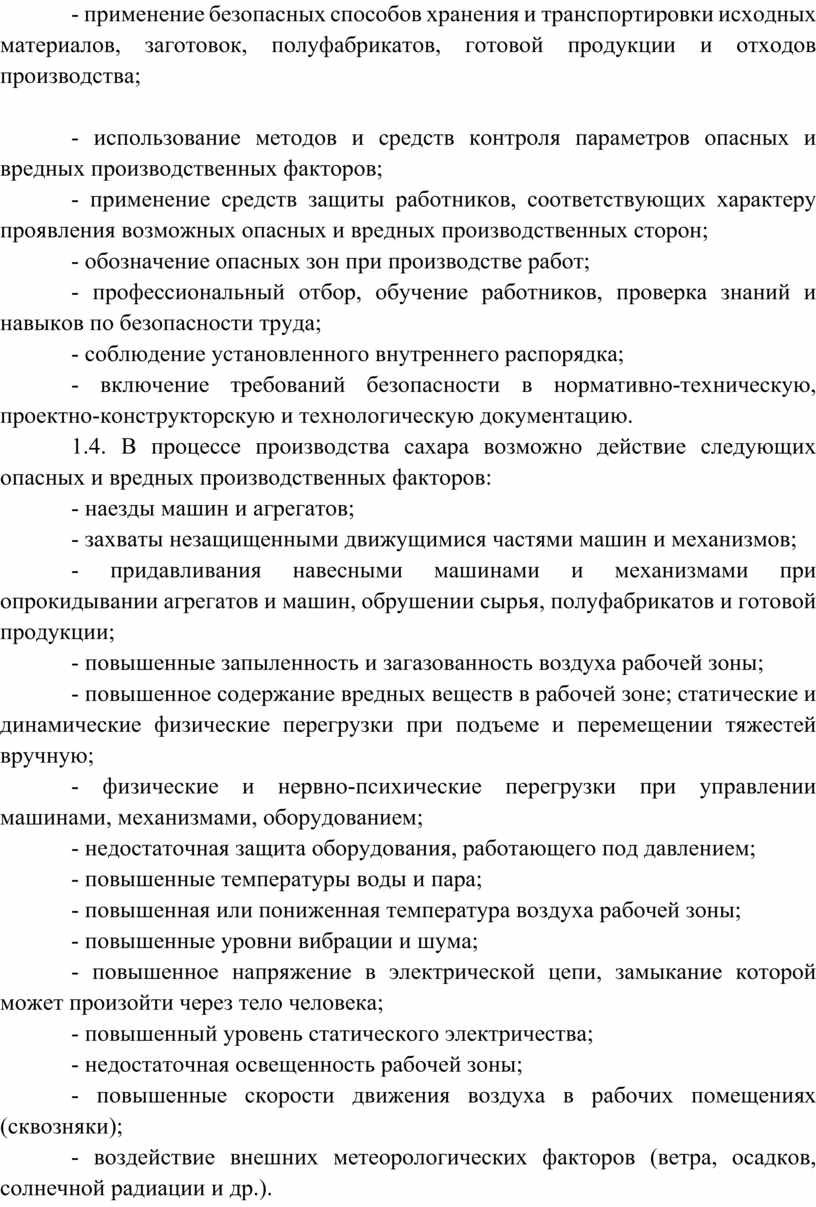 - применение безопасных способов хранения и транспортировки исходных материалов, заготовок, полуфабрикатов, готовой продукции и отходов производства;

- использование методов и средств контроля параметров опасных и вредных производственных факторов;

- применение средств защиты работников, соответствующих характеру проявления возможных опасных и вредных производственных сторон;

- обозначение опасных зон при производстве работ;

- профессиональный отбор, обучение работников, проверка знаний и навыков по безопасности труда;

- соблюдение установленного внутреннего распорядка;

- включение требований безопасности в нормативно-техническую, проектно-конструкторскую и технологическую документацию.

1.4. В процессе производства сахара возможно действие следующих опасных и вредных производственных факторов:

- наезды машин и агрегатов;

- захваты незащищенными движущимися частями машин и механизмов;

- придавливания навесными машинами и механизмами при опрокидывании агрегатов и машин, обрушении сырья, полуфабрикатов и готовой продукции;

- повышенные запыленность и загазованность воздуха рабочей зоны;

- повышенное содержание вредных веществ в рабочей зоне; статические и динамические физические перегрузки при подъеме и перемещении тяжестей вручную;

- физические и нервно-психические перегрузки при управлении машинами, механизмами, оборудованием;

- недостаточная защита оборудования, работающего под давлением;

- повышенные температуры воды и пара;

- повышенная или пониженная температура воздуха рабочей зоны;

- повышенные уровни вибрации и шума;

- повышенное напряжение в электрической цепи, замыкание которой может произойти через тело человека;

- повышенный уровень статического электричества;

- недостаточная освещенность рабочей зоны;

- повышенные скорости движения воздуха в рабочих помещениях (сквозняки);

- воздействие внешних метеорологических факторов (ветра, осадков, солнечной радиации и др.).